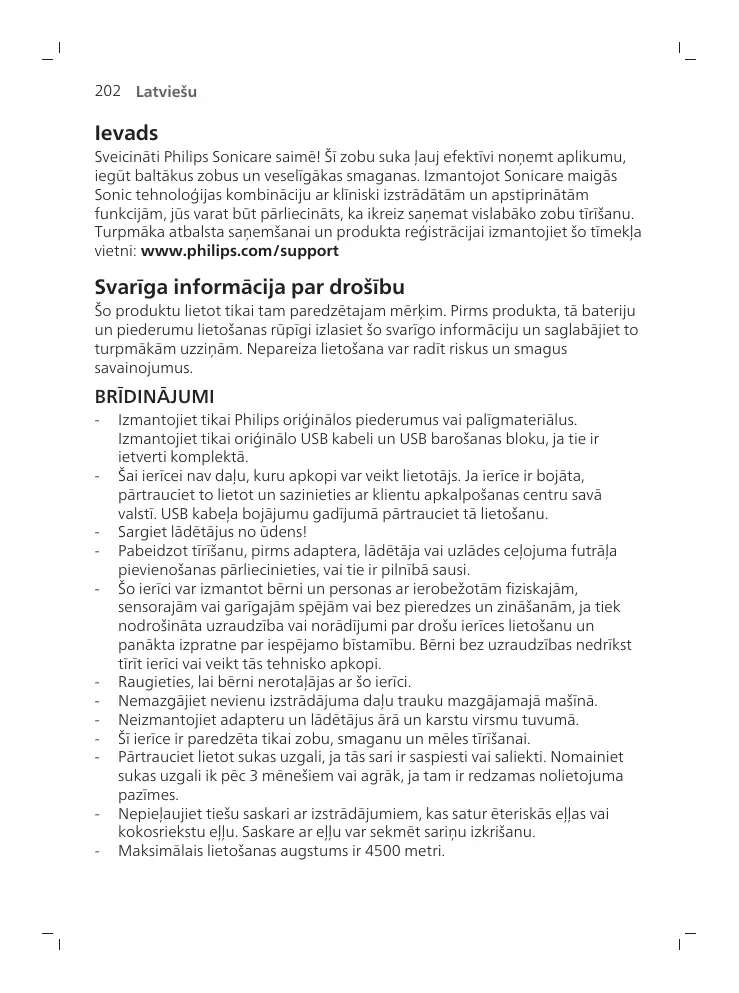 202 Latviešu

Ievads

Sveicināti Philips Sonicare saimē! Šī zobu suka ļauj efektīvi noņemt aplikumu, iegūt baltākus zobus un veselīgākas smaganas. Izmantojot Sonicare maigās Sonic tehnoloģijas kombināciju ar klīniski izstrādātām un apstiprinātām funkcijām, jūs varat būt pārliecināts, ka ikreiz saņemat vislabāko zobu tīrīšanu. Turpmāka atbalsta saņemšanai un produkta reģistrācijai izmantojiet šo tīmekļa vietni: www.philips.com/support

Svarīga informācija par drošību

Šo produktu lietot tikai tam paredzētajam mērķim. Pirms produkta, tā bateriju un piederumu lietošanas rūpīgi izlasiet šo svarīgo informāciju un saglabājiet to turpmākām uzziņām. Nepareiza lietošana var radīt riskus un smagus savainojumus.

BRĪDINĀJUMI

- Izmantojiet tikai Philips oriģinālos piederumus vai palīgmateriālus. Izmantojiet tikai oriģinālo USB kabeli un USB barošanas bloku, ja tie ir ietverti komplektā.
- Šai ierīcei nav daļu, kuru apkopi var veikt lietotājs. Ja ierīce ir bojāta, pārtrauciet to lietot un sazinieties ar klientu apkalpošanas centru savā valstī. USB kabeļa bojājumu gadījumā pārtrauciet tā lietošanu.
- Sargiet lādētājus no ūdens!
- Pabeidzot tīrīšanu, pirms adaptera, lādētāja vai uzlādes ceļojuma futrāļa pievienošanas pārliecinieties, vai tie ir pilnībā sausi.
- Šo ierīci var izmantot bērni un personas ar ierobežotām fiziskajām, sensorajām vai garīgajām spējām vai bez pieredzes un zināšanām, ja tiek nodrošināta uzraudzība vai norādījumi par drošu ierīces lietošanu un panākta izpratne par iespējamo bīstamību. Bērni bez uzraudzības nedrīkst tīrīt ierīci vai veikt tās tehnisko apkopi.
- Raugieties, lai bērni nerotaļājas ar šo ierīci.
- Nemazgājiet nevienu izstrādājuma daļu trauku mazgājamajā mašīnā.
- Neizmantojiet adapteru un lādētājus ārā un karstu virsmu tuvumā.
- Šī ierīce ir paredzēta tikai zobu, smaganu un mēles tīrīšanai.
- Pārtrauciet lietot sukas uzgali, ja tās sari ir saspiesti vai saliekti. Nomainiet sukas uzgali ik pēc 3 mēnešiem vai agrāk, ja tam ir redzamas nolietojuma pazīmes.
- Nepieļaujiet tiešu saskari ar izstrādājumiem, kas satur ēteriskās eļļas vai kokosriekstu eļļu. Saskare ar eļļu var sekmēt sariņu izkrišanu.
- Maksimālais lietošanas augstums ir 4500 metri.